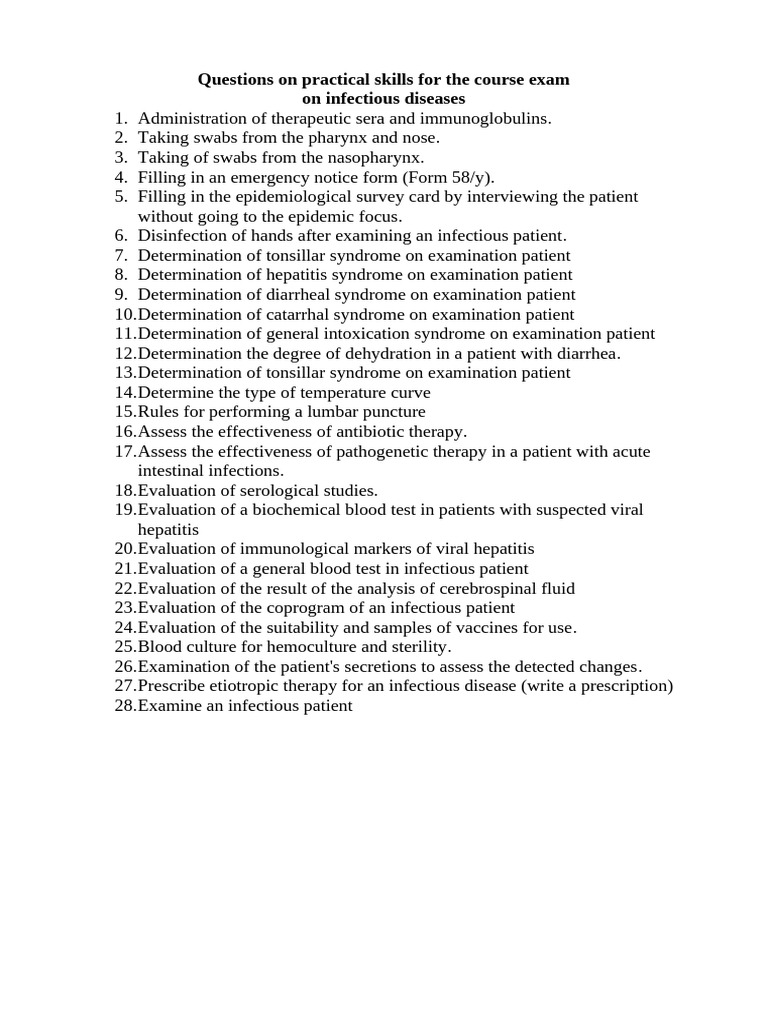 Questions on practical skills for the course exam
on infectious diseases

1. Administration of therapeutic sera and immunoglobulins.
2. Taking swabs from the pharynx and nose.
3. Taking of swabs from the nasopharynx.
4. Filling in an emergency notice form (Form 58/y).
5. Filling in the epidemiological survey card by interviewing the patient without going to the epidemic focus.
6. Disinfection of hands after examining an infectious patient.
7. Determination of tonsillar syndrome on examination patient
8. Determination of hepatitis syndrome on examination patient
9. Determination of diarrheal syndrome on examination patient
10. Determination of catarrhal syndrome on examination patient
11. Determination of general intoxication syndrome on examination patient
12. Determination the degree of dehydration in a patient with diarrhea.
13. Determination of tonsillar syndrome on examination patient
14. Determine the type of temperature curve
15. Rules for performing a lumbar puncture
16. Assess the effectiveness of antibiotic therapy.
17. Assess the effectiveness of pathogenetic therapy in a patient with acute intestinal infections.
18. Evaluation of serological studies.
19. Evaluation of a biochemical blood test in patients with suspected viral hepatitis
20. Evaluation of immunological markers of viral hepatitis
21. Evaluation of a general blood test in infectious patient
22. Evaluation of the result of the analysis of cerebrospinal fluid
23. Evaluation of the coprogram of an infectious patient
24. Evaluation of the suitability and samples of vaccines for use.
25. Blood culture for hemoculture and sterility.
26. Examination of the patient's secretions to assess the detected changes.
27. Prescribe etiotropic therapy for an infectious disease (write a prescription)
28. Examine an infectious patient